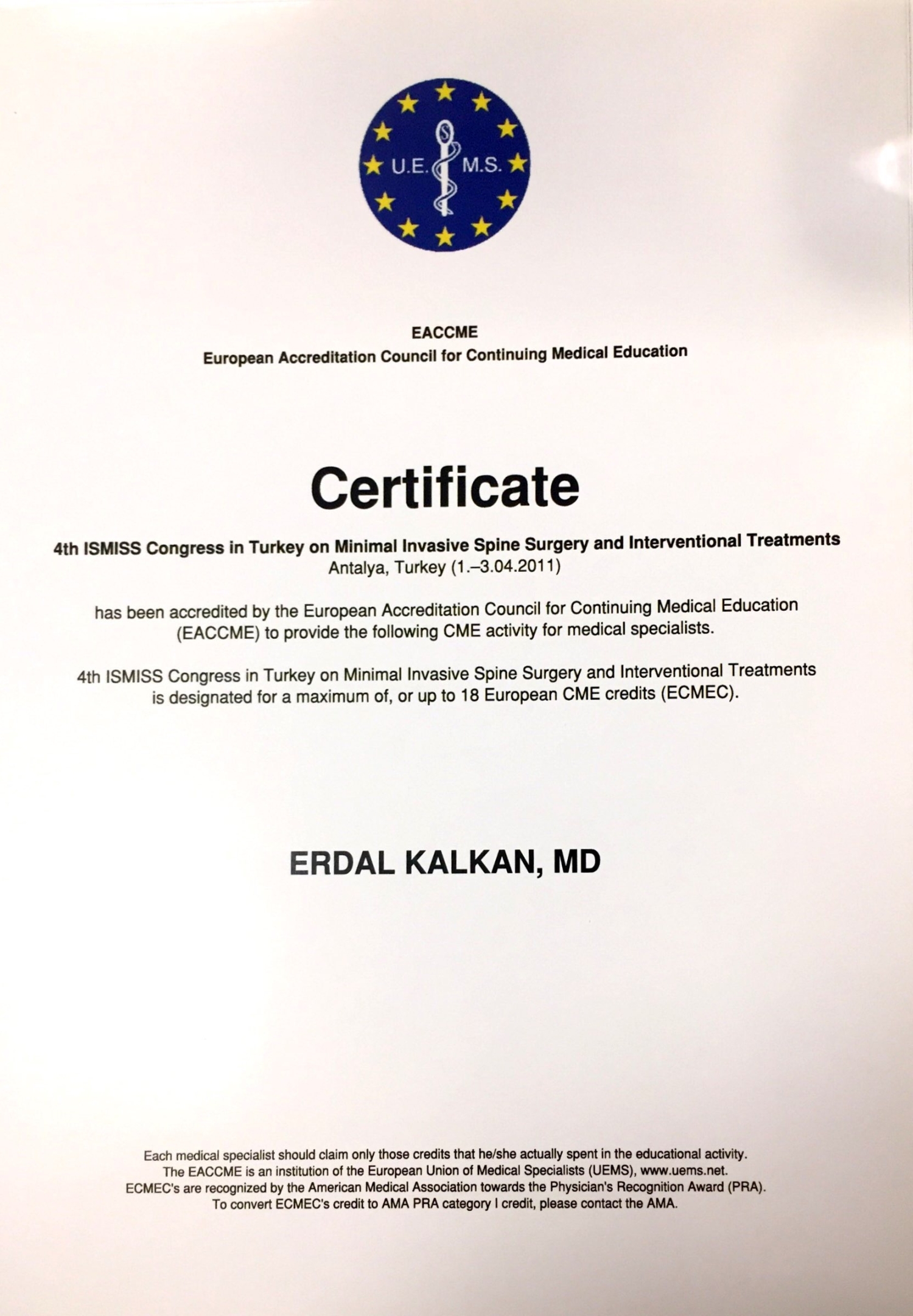 U.E. M.S.

EACCME
European Accreditation Council for Continuing Medical Education

Certificate

4th ISMISS Congress in Turkey on Minimal Invasive Spine Surgery and Interventional Treatments
Antalya, Turkey (1.–3.04.2011)

has been accredited by the European Accreditation Council for Continuing Medical Education (EACCME) to provide the following CME activity for medical specialists.

4th ISMISS Congress in Turkey on Minimal Invasive Spine Surgery and Interventional Treatments is designated for a maximum of, or up to 18 European CME credits (ECMEC).

ERDAL KALKAN, MD

Each medical specialist should claim only those credits that he/she actually spent in the educational activity.
The EACCME is an institution of the European Union of Medical Specialists (UEMS), www.uems.net.
ECMEC's are recognized by the American Medical Association towards the Physician's Recognition Award (PRA).
To convert ECMEC's credit to AMA PRA category I credit, please contact the AMA.